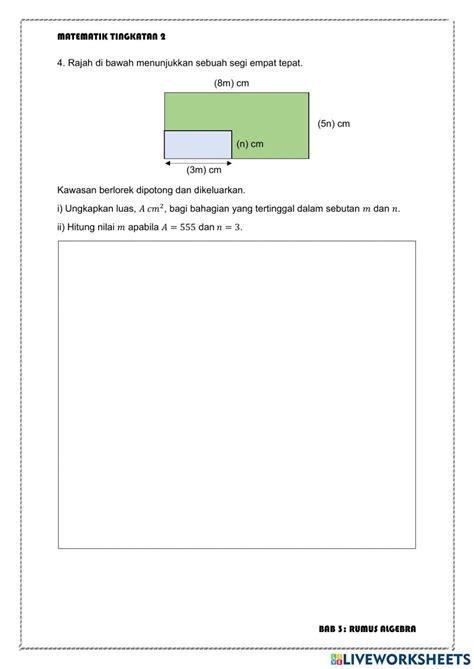 MATEMATIK TINGKATAN 2

4. Rajah di bawah menunjukkan sebuah segi empat tepat.

(8m) cm

(5n) cm

(n) cm

(3m) cm

Kawasan berlorek dipotong dan dikeluarkan.

i) Ungkapkan luas, $A\ cm^2$, bagi bahagian yang tertinggal dalam sebutan $m$ dan $n$.

ii) Hitung nilai $m$ apabila $A = 555$ dan $n = 3$.

BAB 3: RUMUS ALGEBRA

LIVEWORKSHEETS